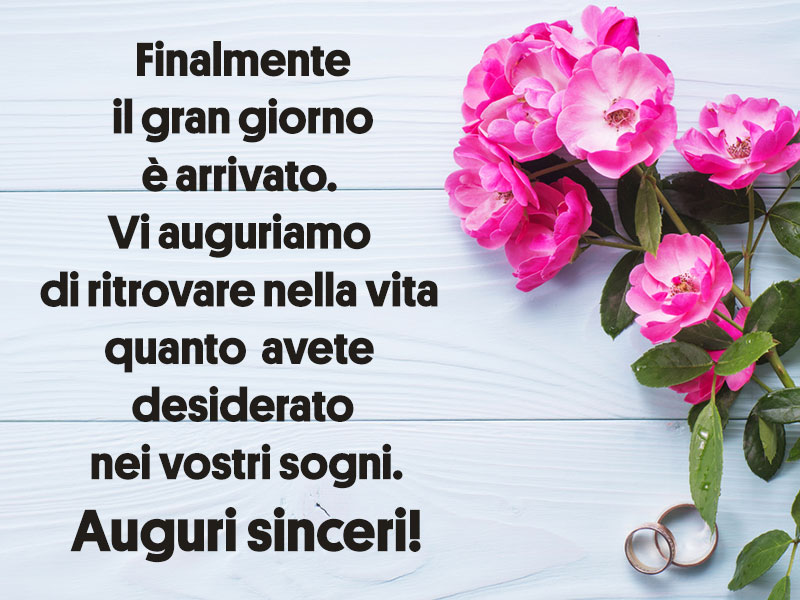 Finalmente
il gran giorno
è arrivato.
Vi auguriamo
di ritrovare nella vita
quanto avete
desiderato
nei vostri sogni.
Auguri sinceri!